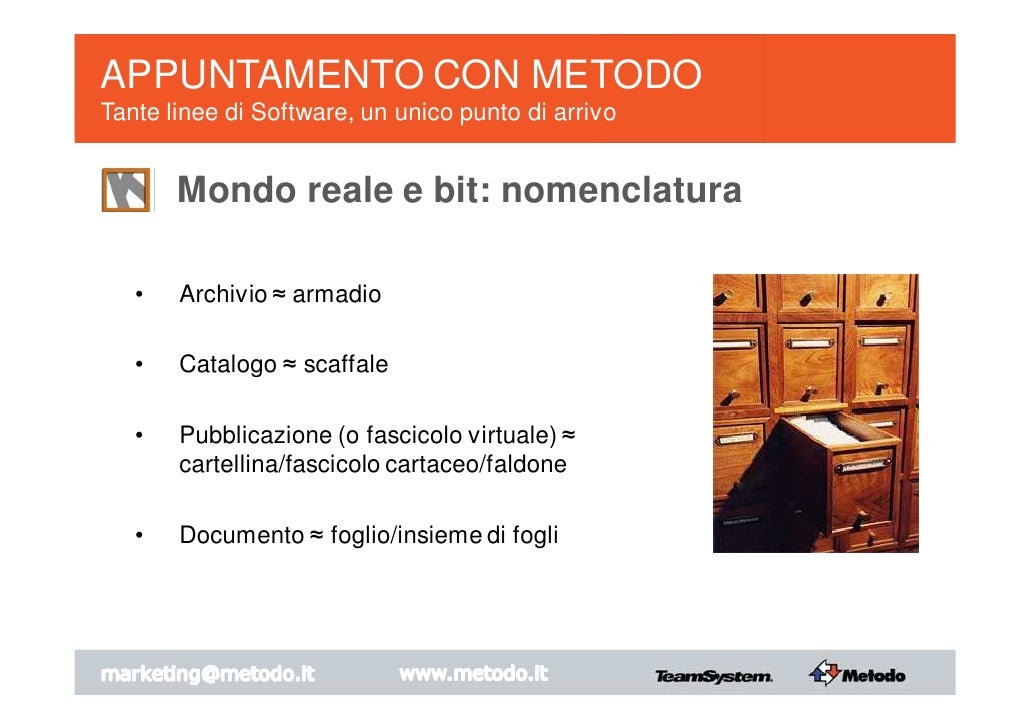 APPUNTAMENTO CON METODO
Tante linee di Software, un unico punto di arrivo

Mondo reale e bit: nomenclatura

• Archivio ≈ armadio

• Catalogo ≈ scaffale

• Pubblicazione (o fascicolo virtuale) ≈ cartellina/fascicolo cartaceo/faldone

• Documento ≈ foglio/insieme di fogli

marketing@metodo.it www.metodo.it TeamSystem. Metodo